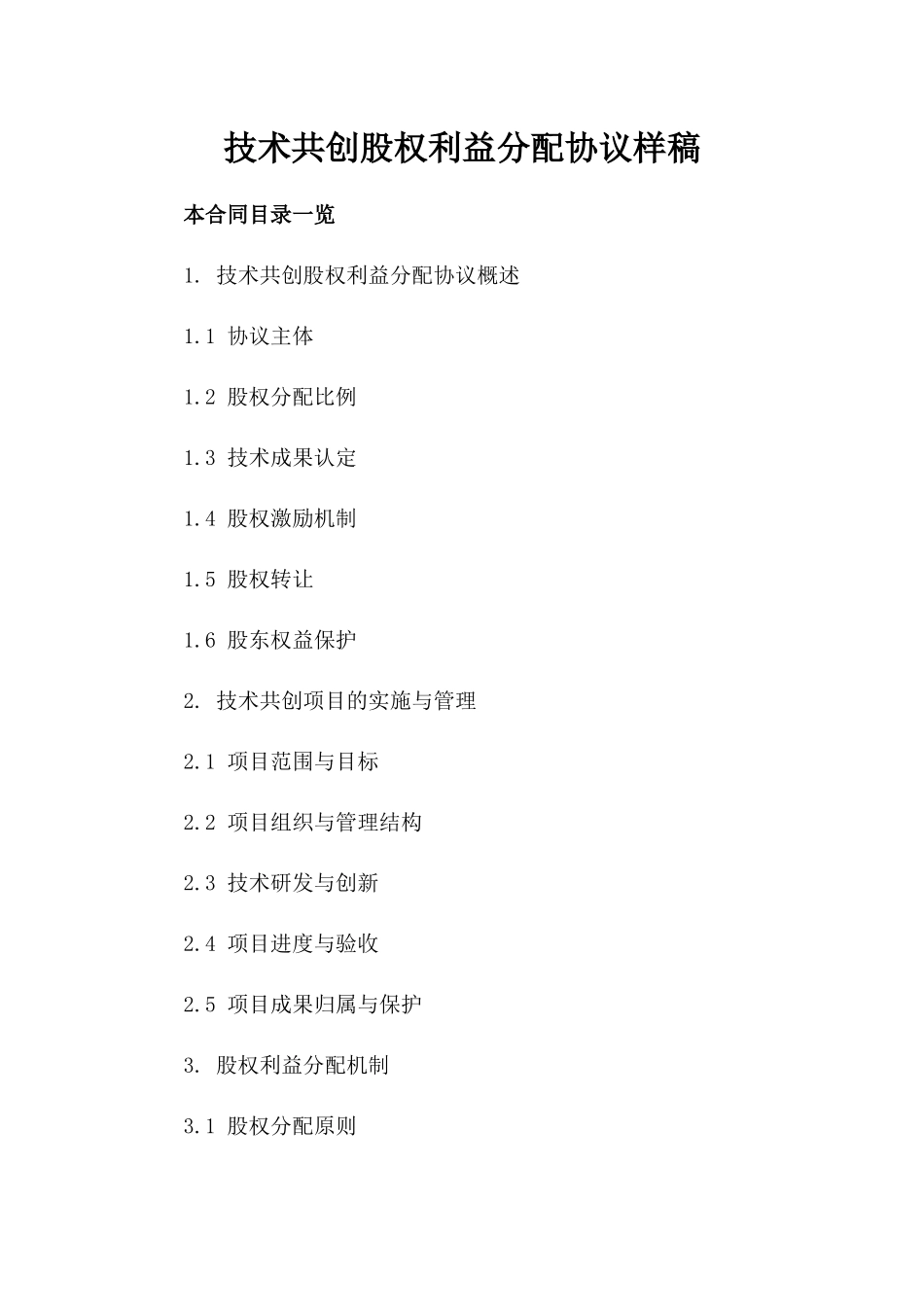 技术共创股权利益分配协议样稿

本合同目录一览

1. 技术共创股权利益分配协议概述

1.1 协议主体

1.2 股权分配比例

1.3 技术成果认定

1.4 股权激励机制

1.5 股权转让

1.6 股东权益保护

2. 技术共创项目的实施与管理

2.1 项目范围与目标

2.2 项目组织与管理结构

2.3 技术研发与创新

2.4 项目进度与验收

2.5 项目成果归属与保护

3. 股权利益分配机制

3.1 股权分配原则